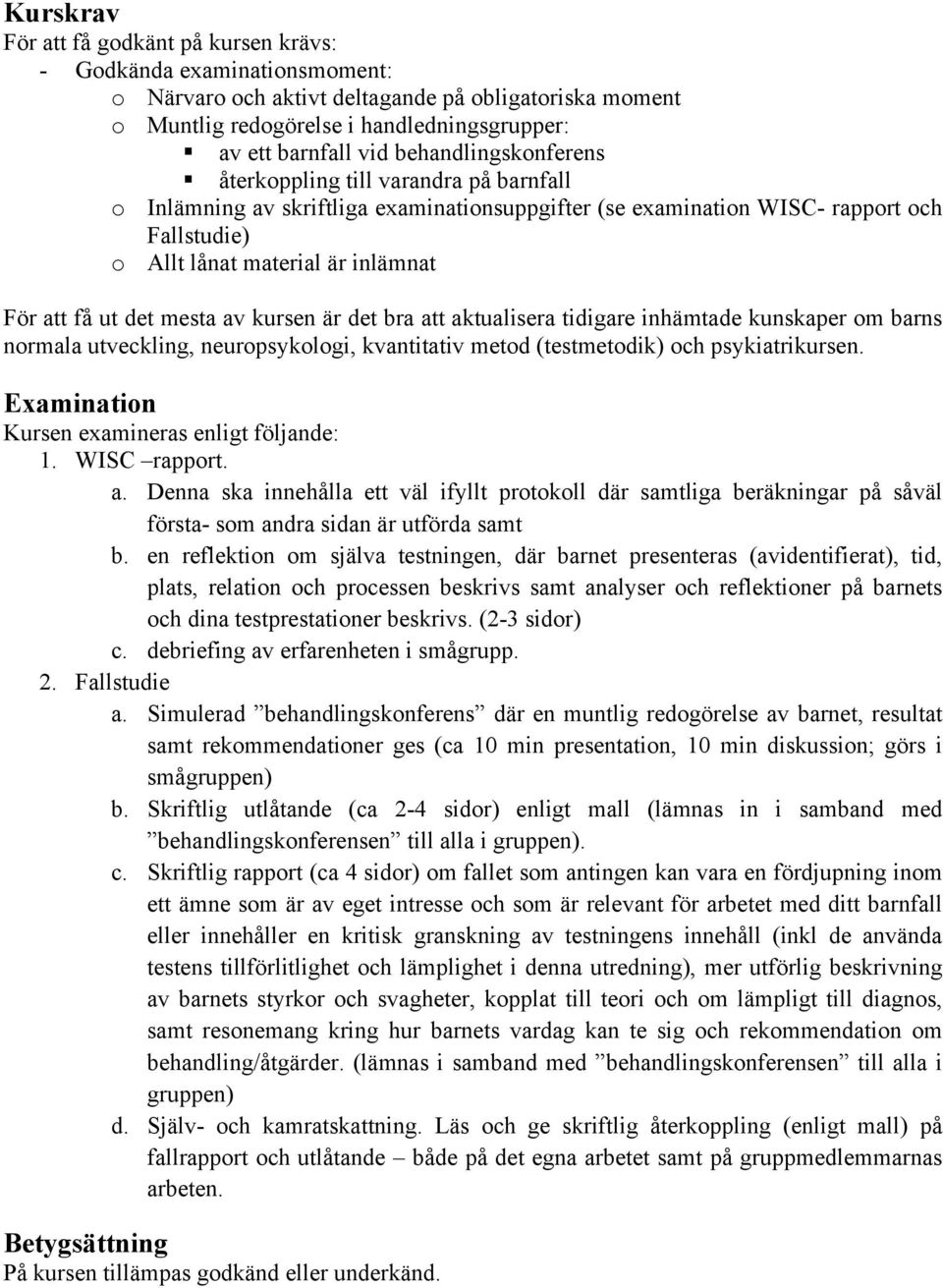 Kurskrav
För att få godkänt på kursen krävs:
- Godkända examinationsmoment:
o Närvaro och aktivt deltagande på obligatoriska moment
o Muntlig redogörelse i handledningsgrupper:
▪ av ett barnfall vid behandlingskonferens
▪ återkoppling till varandra på barnfall
o Inlämning av skriftliga examinationsuppgifter (se examination WISC- rapport och Fallstudie)
o Allt lånat material är inlämnat

För att få ut det mesta av kursen är det bra att aktualisera tidigare inhämtade kunskaper om barns normala utveckling, neuropsykologi, kvantitativ metod (testmetodik) och psykiatrikursen.

Examination
Kursen examineras enligt följande:
1. WISC –rapport.
a. Denna ska innehålla ett väl ifyllt protokoll där samtliga beräkningar på såväl första- som andra sidan är utförda samt
b. en reflektion om själva testningen, där barnet presenteras (avidentifierat), tid, plats, relation och processen beskrivs samt analyser och reflektioner på barnets och dina testprestationer beskrivs. (2-3 sidor)
c. debriefing av erfarenheten i smågrupp.
2. Fallstudie
a. Simulerad ”behandlingskonferens” där en muntlig redogörelse av barnet, resultat samt rekommendationer ges (ca 10 min presentation, 10 min diskussion; görs i smågruppen)
b. Skriftlig utlåtande (ca 2-4 sidor) enligt mall (lämnas in i samband med ”behandlingskonferensen” till alla i gruppen).
c. Skriftlig rapport (ca 4 sidor) om fallet som antingen kan vara en fördjupning inom ett ämne som är av eget intresse och som är relevant för arbetet med ditt barnfall eller innehåller en kritisk granskning av testningens innehåll (inkl de använda testens tillförlitlighet och lämplighet i denna utredning), mer utförlig beskrivning av barnets styrkor och svagheter, kopplat till teori och om lämpligt till diagnos, samt resonemang kring hur barnets vardag kan te sig och rekommendation om behandling/åtgärder. (lämnas i samband med ”behandlingskonferensen” till alla i gruppen)
d. Själv- och kamratskattning. Läs och ge skriftlig återkoppling (enligt mall) på fallrapport och utlåtande – både på det egna arbetet samt på gruppmedlemmarnas arbeten.

Betygsättning
På kursen tillämpas godkänd eller underkänd.